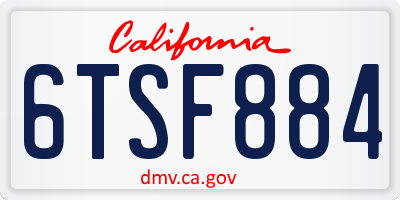 California

6TSF884

dmv.ca.gov